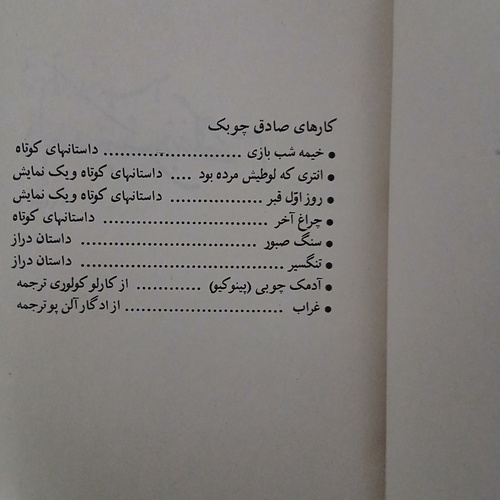 کارهای صادق چوبک

• خیمه شب بازی داستانهای کوتاه
• انتری که لوطیش مرده بود داستانهای کوتاه ویک نمایش
• روز اوّل قبر داستانهای کوتاه ویک نمایش
• چراغ آخر داستانهای کوتاه
• سنگ صبور داستان دراز
• تنگسیر داستان دراز
• آدمک چوبی (پینوکیو) از کارلو کولوری ترجمه
• غراب از ادگار آلن پو ترجمه